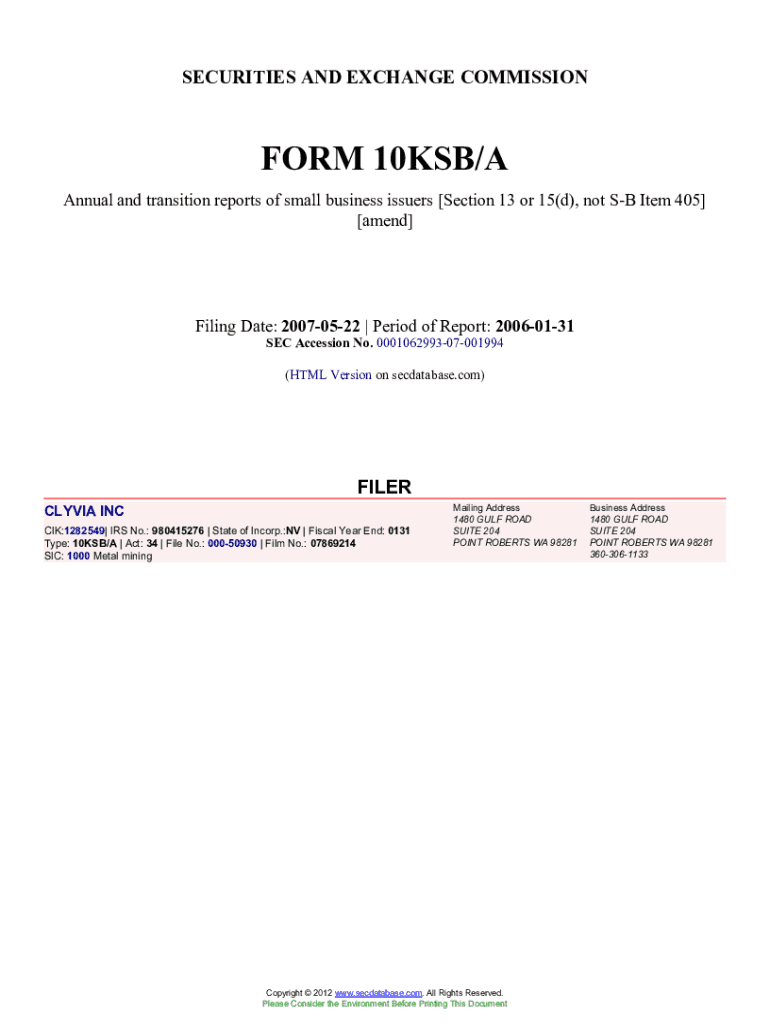 SECURITIES AND EXCHANGE COMMISSION

FORM 10KSB/A

Annual and transition reports of small business issuers [Section 13 or 15(d), not S-B Item 405] [amend]

Filing Date: 2007-05-22 | Period of Report: 2006-01-31
SEC Accession No. 0001062993-07-001994

(HTML Version on secdatabase.com)

FILER

CLYVIA INC

CIK:1282549| IRS No.: 980415276 | State of Incorp.:NV | Fiscal Year End: 0131
Type: 10KSB/A | Act: 34 | File No.: 000-50930 | Film No.: 07869214
SIC: 1000 Metal mining

Mailing Address
1480 GULF ROAD
SUITE 204
POINT ROBERTS WA 98281

Business Address
1480 GULF ROAD
SUITE 204
POINT ROBERTS WA 98281
360-306-1133

Copyright © 2012 www.secdatabase.com. All Rights Reserved.
Please Consider the Environment Before Printing This Document